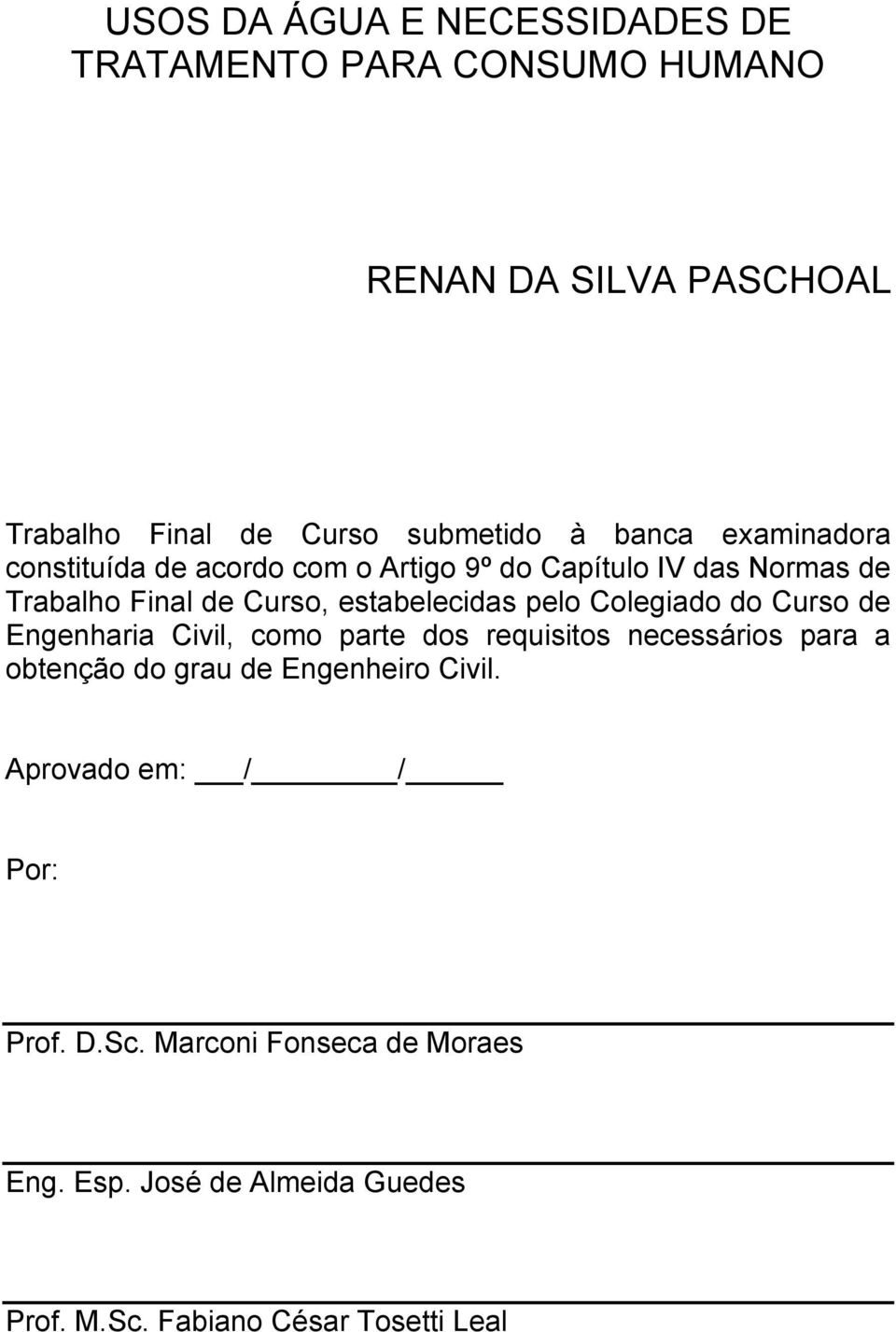 USOS DA ÁGUA E NECESSIDADES DE TRATAMENTO PARA CONSUMO HUMANO

RENAN DA SILVA PASCHOAL

Trabalho Final de Curso submetido à banca examinadora constituída de acordo com o Artigo 9º do Capítulo IV das Normas de Trabalho Final de Curso, estabelecidas pelo Colegiado do Curso de Engenharia Civil, como parte dos requisitos necessários para a obtenção do grau de Engenheiro Civil.

Aprovado em: ___/________/_____

Por:

Prof. D.Sc. Marconi Fonseca de Moraes

Eng. Esp. José de Almeida Guedes

Prof. M.Sc. Fabiano César Tosetti Leal